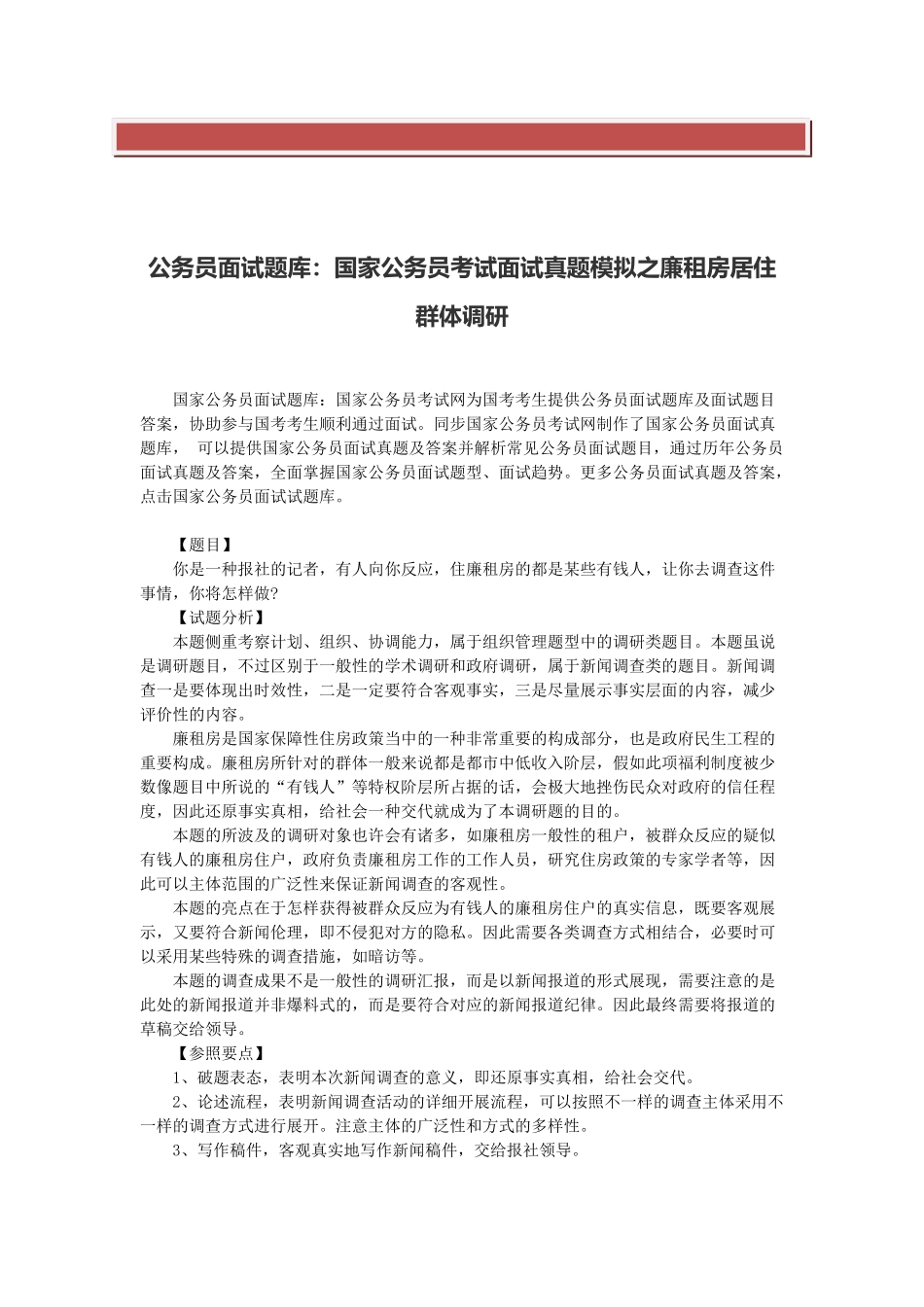 公务员面试题库：国家公务员考试面试真题模拟之廉租房居住群体调研

国家公务员面试题库：国家公务员考试网为国考考生提供公务员面试题库及面试题目答案，协助参与国考考生顺利通过面试。同步国家公务员考试网制作了国家公务员面试真题库， 可以提供国家公务员面试真题及答案并解析常见公务员面试题目，通过历年公务员面试真题及答案，全面掌握国家公务员面试题型、面试趋势。更多公务员面试真题及答案，点击国家公务员面试试题库。

【题目】
你是一种报社的记者，有人向你反应，住廉租房的都是某些有钱人，让你去调查这件事情，你将怎样做?
【试题分析】
本题侧重考察计划、组织、协调能力，属于组织管理题型中的调研类题目。本题虽说是调研题目，不过区别于一般性的学术调研和政府调研，属于新闻调查类的题目。新闻调查一是要体现出时效性，二是一定要符合客观事实，三是尽量展示事实层面的内容，减少评价性的内容。
廉租房是国家保障性住房政策当中的一种非常重要的构成部分，也是政府民生工程的重要构成。廉租房所针对的群体一般来说都是都市中低收入阶层，假如此项福利制度被少数像题目中所说的“有钱人”等特权阶层所占据的话，会极大地挫伤民众对政府的信任程度，因此还原事实真相，给社会一种交代就成为了本调研题的目的。
本题的所波及的调研对象也许会有诸多，如廉租房一般性的租户，被群众反应的疑似有钱人的廉租房住户，政府负责廉租房工作的工作人员，研究住房政策的专家学者等，因此可以主体范围的广泛性来保证新闻调查的客观性。
本题的亮点在于怎样获得被群众反应为有钱人的廉租房住户的真实信息，既要客观展示，又要符合新闻伦理，即不侵犯对方的隐私。因此需要各类调查方式相结合，必要时可以采用某些特殊的调查措施，如暗访等。
本题的调查成果不是一般性的调研汇报，而是以新闻报道的形式展现，需要注意的是此处的新闻报道并非爆料式的，而是要符合对应的新闻报道纪律。因此最终需要将报道的草稿交给领导。
【参照要点】
1、破题表态，表明本次新闻调查的意义，即还原事实真相，给社会交代。
2、论述流程，表明新闻调查活动的详细开展流程，可以按照不一样的调查主体采用不一样的调查方式进行展开。注意主体的广泛性和方式的多样性。
3、写作稿件，客观真实地写作新闻稿件，交给报社领导。